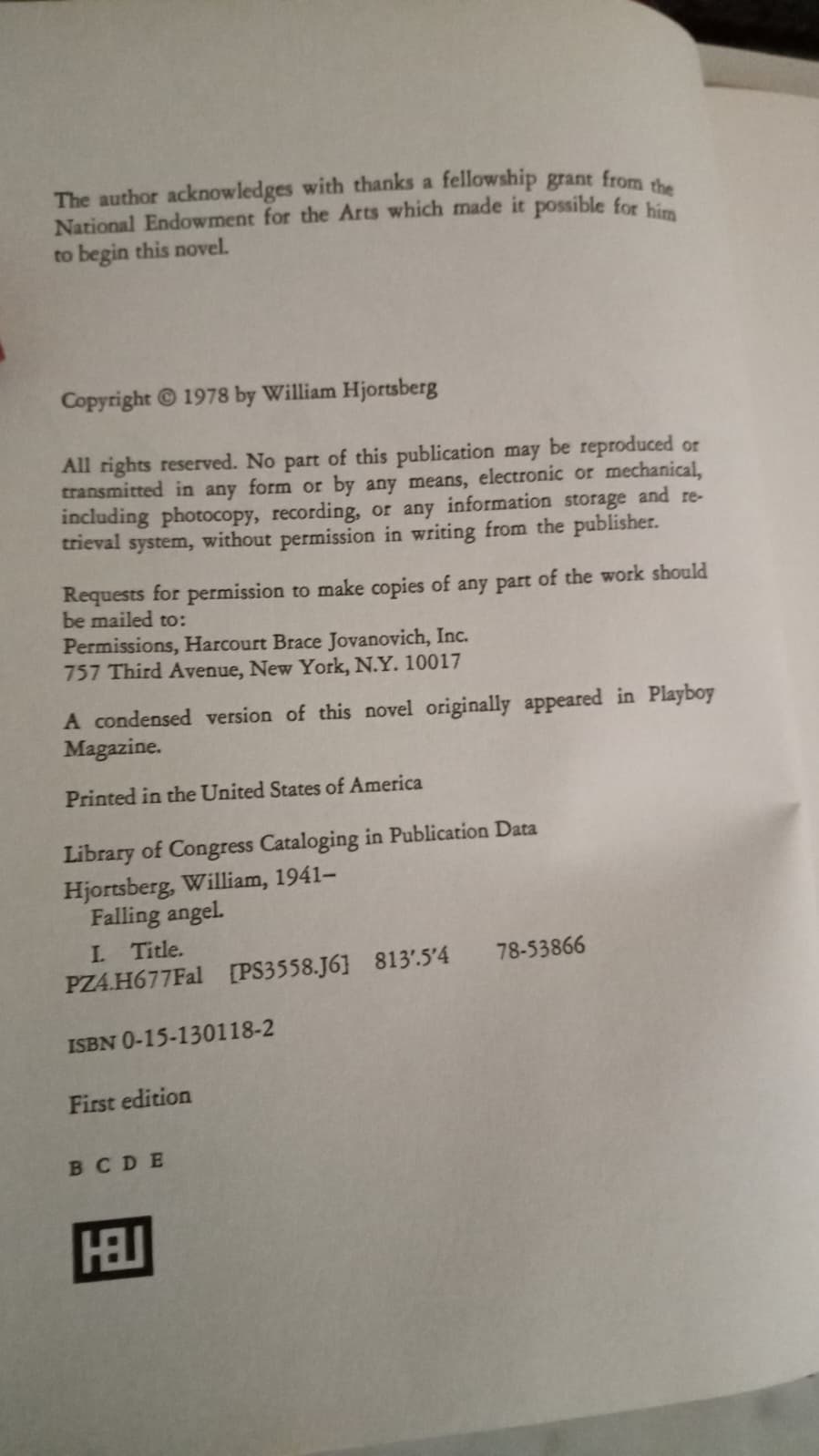 The author acknowledges with thanks a fellowship grant from the National Endowment for the Arts which made it possible for him to begin this novel.

Copyright © 1978 by William Hjortsberg

All rights reserved. No part of this publication may be reproduced or transmitted in any form or by any means, electronic or mechanical, including photocopy, recording, or any information storage and retrieval system, without permission in writing from the publisher.

Requests for permission to make copies of any part of the work should be mailed to:
Permissions, Harcourt Brace Jovanovich, Inc.
757 Third Avenue, New York, N.Y. 10017

A condensed version of this novel originally appeared in Playboy Magazine.

Printed in the United States of America

Library of Congress Cataloging in Publication Data
Hjortsberg, William, 1941–
Falling angel.
I. Title.
PZ4.H677Fal [PS3558.J6] 813'.5'4 78-53866

ISBN 0-15-130118-2

First edition

B C D E

HBJ